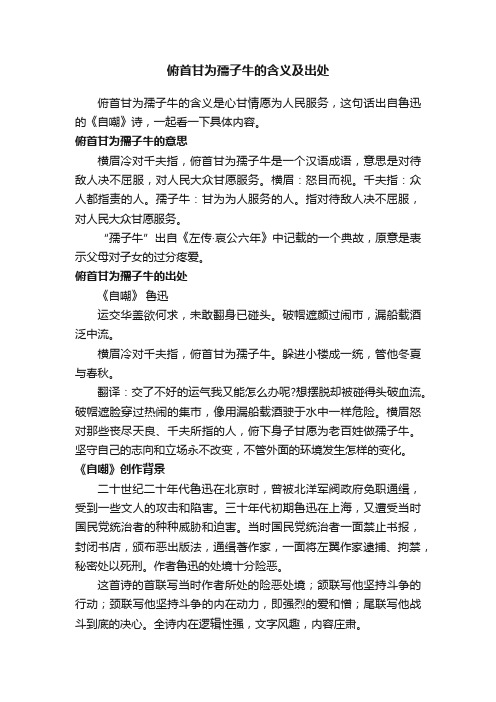 俯首甘为孺子牛的含义及出处

俯首甘为孺子牛的含义是心甘情愿为人民服务，这句话出自鲁迅的《自嘲》诗，一起看一下具体内容。

俯首甘为孺子牛的意思

横眉冷对千夫指，俯首甘为孺子牛是一个汉语成语，意思是对待敌人决不屈服，对人民大众甘愿服务。横眉：怒目而视。千夫指：众人都指责的人。孺子牛：甘为为人服务的人。指对待敌人决不屈服，对人民大众甘愿服务。

“孺子牛”出自《左传·哀公六年》中记载的一个典故，原意是表示父母对子女的过分疼爱。

俯首甘为孺子牛的出处

《自嘲》 鲁迅

运交华盖欲何求，未敢翻身已碰头。破帽遮颜过闹市，漏船载酒泛中流。

横眉冷对千夫指，俯首甘为孺子牛。躲进小楼成一统，管他冬夏与春秋。

翻译：交了不好的运气我又能怎么办呢?想摆脱却被碰得头破血流。破帽遮脸穿过热闹的集市，像用漏船载酒驶于水中一样危险。横眉怒对那些丧尽天良、千夫所指的人，俯下身子甘愿为老百姓做孺子牛。坚守自己的志向和立场永不改变，不管外面的环境发生怎样的变化。

《自嘲》创作背景

二十世纪二十年代鲁迅在北京时，曾被北洋军阀政府免职通缉，受到一些文人的攻击和陷害。三十年代初期鲁迅在上海，又遭受当时国民党统治者的种种威胁和迫害。当时国民党统治者一面禁止书报，封闭书店，颁布恶出版法，通缉著作家，一面将左翼作家逮捕、拘禁，秘密处以死刑。作者鲁迅的处境十分险恶。

这首诗的首联写当时作者所处的险恶处境；颔联写他坚持斗争的行动；颈联写他坚持斗争的内在动力，即强烈的爱和憎；尾联写他战斗到底的决心。全诗内在逻辑性强，文字风趣，内容庄肃。